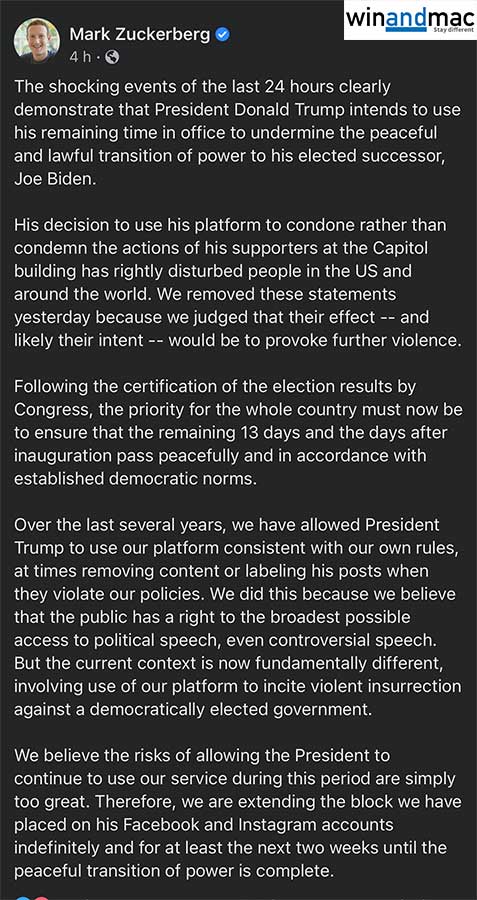 Mark Zuckerberg
4 h ·

winandmac
Stay different

The shocking events of the last 24 hours clearly demonstrate that President Donald Trump intends to use his remaining time in office to undermine the peaceful and lawful transition of power to his elected successor, Joe Biden.

His decision to use his platform to condone rather than condemn the actions of his supporters at the Capitol building has rightly disturbed people in the US and around the world. We removed these statements yesterday because we judged that their effect -- and likely their intent -- would be to provoke further violence.

Following the certification of the election results by Congress, the priority for the whole country must now be to ensure that the remaining 13 days and the days after inauguration pass peacefully and in accordance with established democratic norms.

Over the last several years, we have allowed President Trump to use our platform consistent with our own rules, at times removing content or labeling his posts when they violate our policies. We did this because we believe that the public has a right to the broadest possible access to political speech, even controversial speech. But the current context is now fundamentally different, involving use of our platform to incite violent insurrection against a democratically elected government.

We believe the risks of allowing the President to continue to use our service during this period are simply too great. Therefore, we are extending the block we have placed on his Facebook and Instagram accounts indefinitely and for at least the next two weeks until the peaceful transition of power is complete.